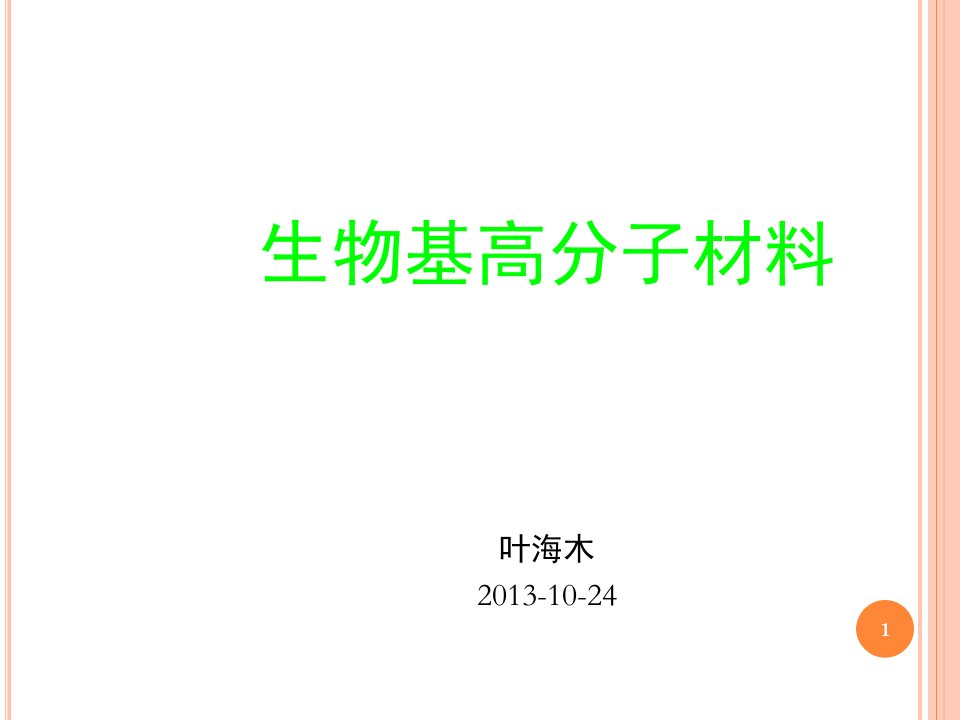 生物基高分子材料

叶海木
2013-10-24

1